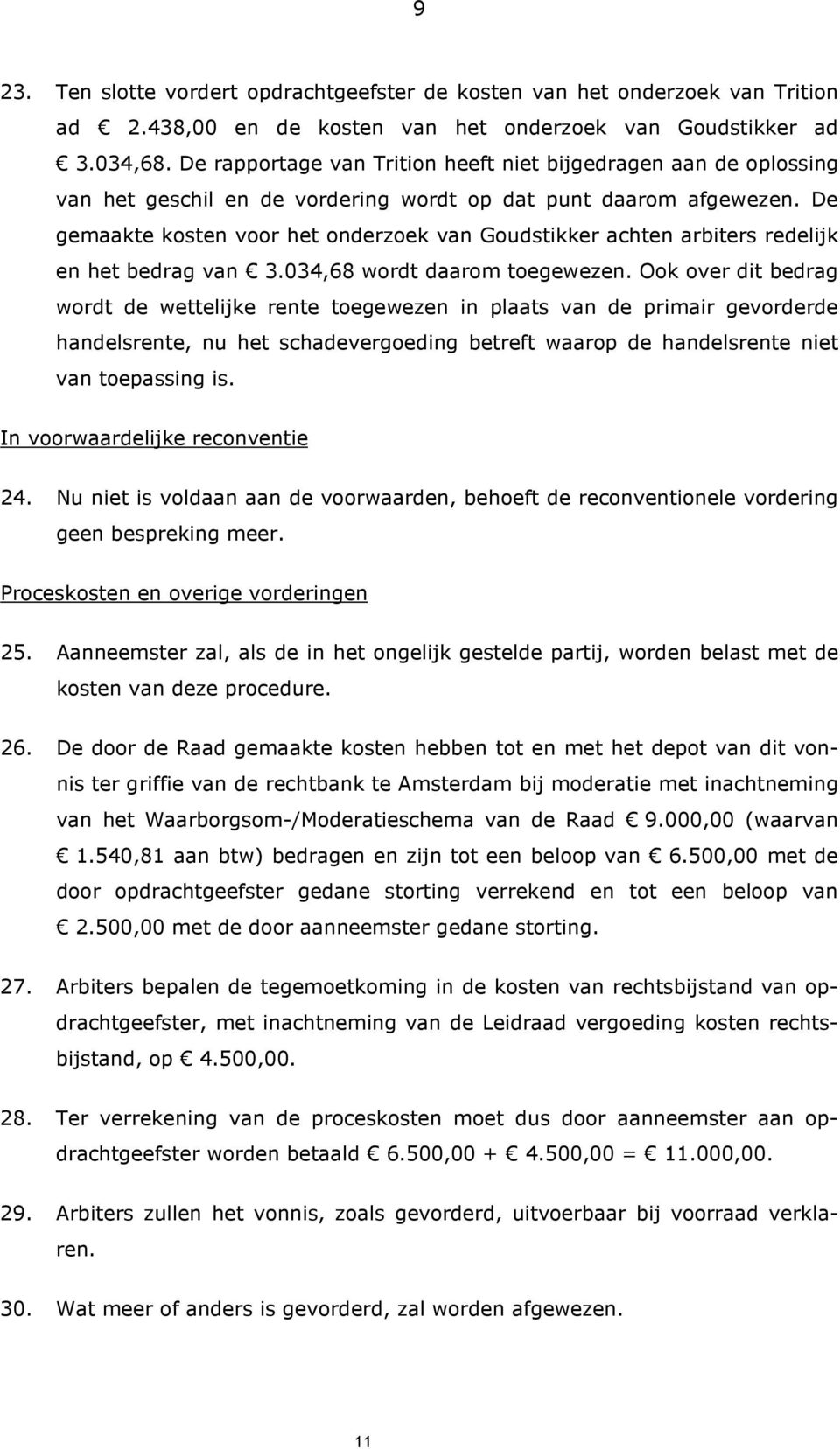 9

23. Ten slotte vordert opdrachtgeefster de kosten van het onderzoek van Trition ad € 2.438,00 en de kosten van het onderzoek van Goudstikker ad € 3.034,68. De rapportage van Trition heeft niet bijgedragen aan de oplossing van het geschil en de vordering wordt op dat punt daarom afgewezen. De gemaakte kosten voor het onderzoek van Goudstikker achten arbiters redelijk en het bedrag van € 3.034,68 wordt daarom toegewezen. Ook over dit bedrag wordt de wettelijke rente toegewezen in plaats van de primair gevorderde handelsrente, nu het schadevergoeding betreft waarop de handelsrente niet van toepassing is.

In voorwaardelijke reconventie

24. Nu niet is voldaan aan de voorwaarden, behoeft de reconventionele vordering geen bespreking meer.

Proceskosten en overige vorderingen

25. Aanneemster zal, als de in het ongelijk gestelde partij, worden belast met de kosten van deze procedure.

26. De door de Raad gemaakte kosten hebben tot en met het depot van dit vonnis ter griffie van de rechtbank te Amsterdam bij moderatie met inachtneming van het Waarborgsom-/Moderatieschema van de Raad € 9.000,00 (waarvan € 1.540,81 aan btw) bedragen en zijn tot een beloop van € 6.500,00 met de door opdrachtgeefster gedane storting verrekend en tot een beloop van € 2.500,00 met de door aanneemster gedane storting.

27. Arbiters bepalen de tegemoetkoming in de kosten van rechtsbijstand van opdrachtgeefster, met inachtneming van de Leidraad vergoeding kosten rechtsbijstand, op € 4.500,00.

28. Ter verrekening van de proceskosten moet dus door aanneemster aan opdrachtgeefster worden betaald € 6.500,00 + € 4.500,00 = € 11.000,00.

29. Arbiters zullen het vonnis, zoals gevorderd, uitvoerbaar bij voorraad verklaren.

30. Wat meer of anders is gevorderd, zal worden afgewezen.

11